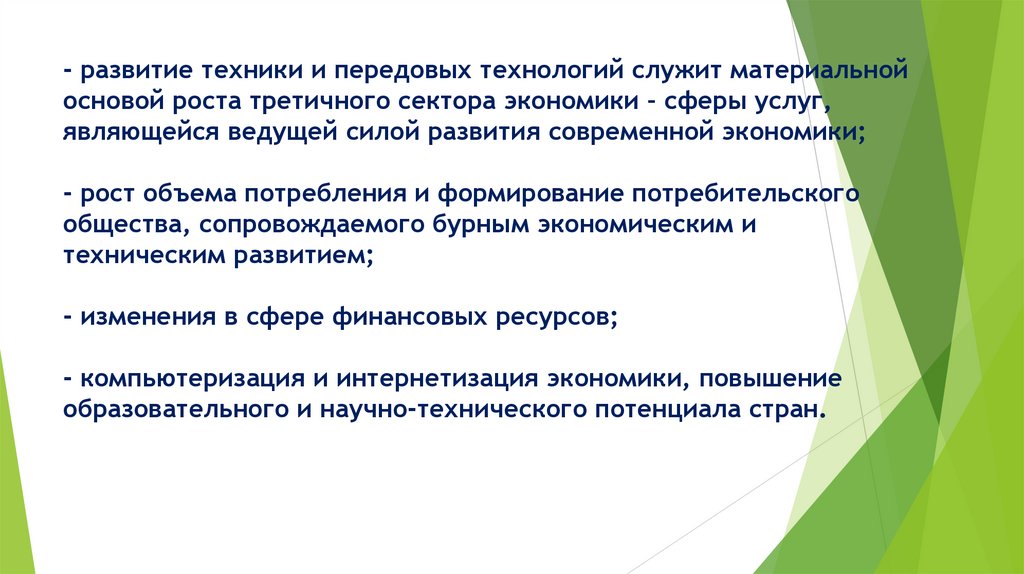 - развитие техники и передовых технологий служит материальной основой роста третичного сектора экономики - сферы услуг, являющейся ведущей силой развития современной экономики;

- рост объема потребления и формирование потребительского общества, сопровождаемого бурным экономическим и техническим развитием;

- изменения в сфере финансовых ресурсов;

- компьютеризация и интернетизация экономики, повышение образовательного и научно-технического потенциала стран.